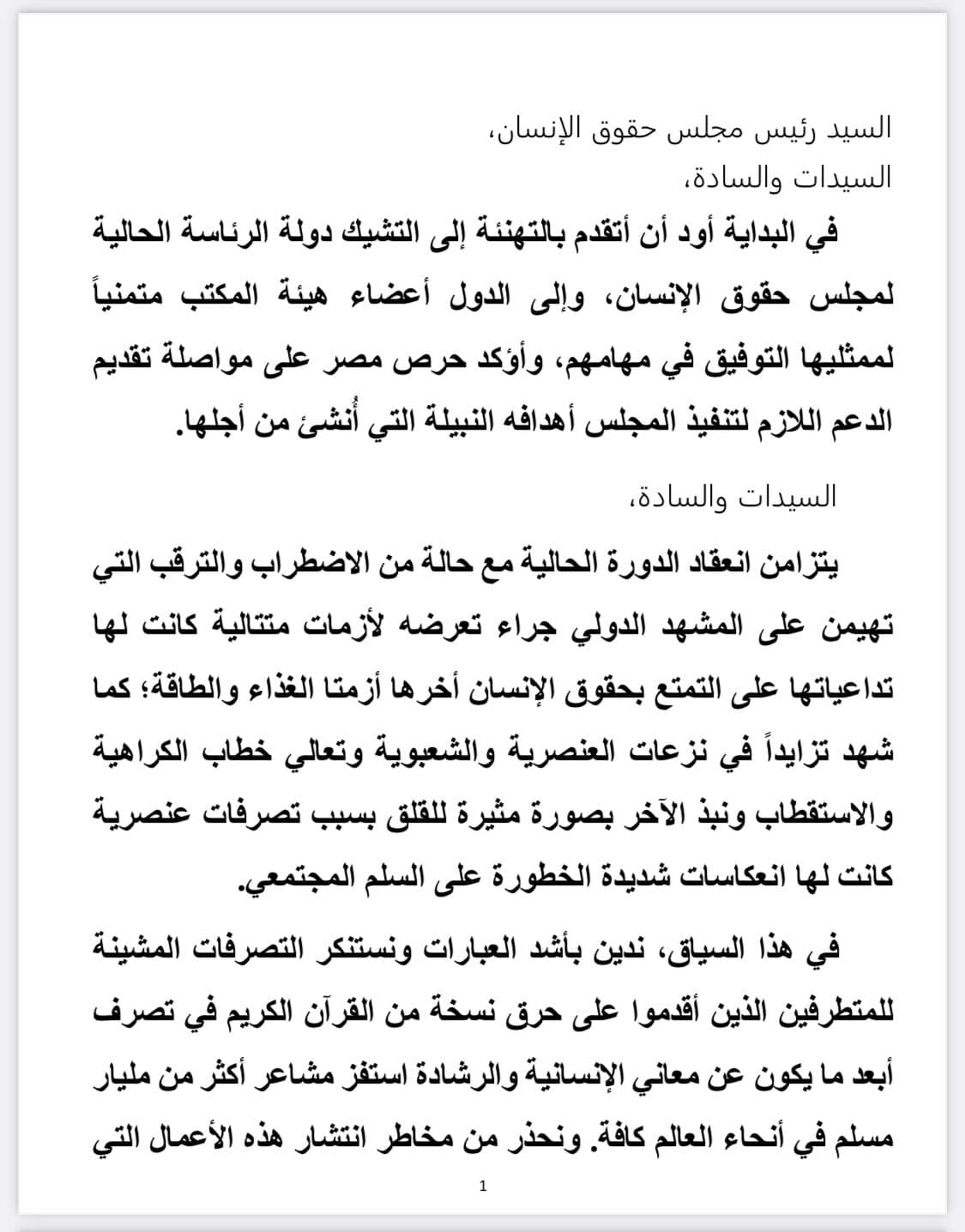 السيد رئيس مجلس حقوق الإنسان،
السيدات والسادة،

في البداية أود أن أتقدم بالتهنئة إلى التشيك دولة الرئاسة الحالية لمجلس حقوق الإنسان، وإلى الدول أعضاء هيئة المكتب متمنياً لممثليها التوفيق في مهامهم، وأؤكد حرص مصر على مواصلة تقديم الدعم اللازم لتنفيذ المجلس أهدافه النبيلة التي أُنشئ من أجلها.

السيدات والسادة،

يتزامن انعقاد الدورة الحالية مع حالة من الاضطراب والترقب التي تهيمن على المشهد الدولي جراء تعرضه لأزمات متتالية كانت لها تداعياتها على التمتع بحقوق الإنسان أخرها أزمتا الغذاء والطاقة؛ كما شهد تزايداً في نزعات العنصرية والشعبوية وتعالي خطاب الكراهية والاستقطاب ونبذ الآخر بصورة مثيرة للقلق بسبب تصرفات عنصرية كانت لها انعكاسات شديدة الخطورة على السلم المجتمعي.

في هذا السياق، ندين بأشد العبارات ونستنكر التصرفات المشينة للمتطرفين الذين أقدموا على حرق نسخة من القرآن الكريم في تصرف أبعد ما يكون عن معاني الإنسانية والرشادة استفز مشاعر أكثر من مليار مسلم في أنحاء العالم كافة. ونحذر من مخاطر انتشار هذه الأعمال التي

1